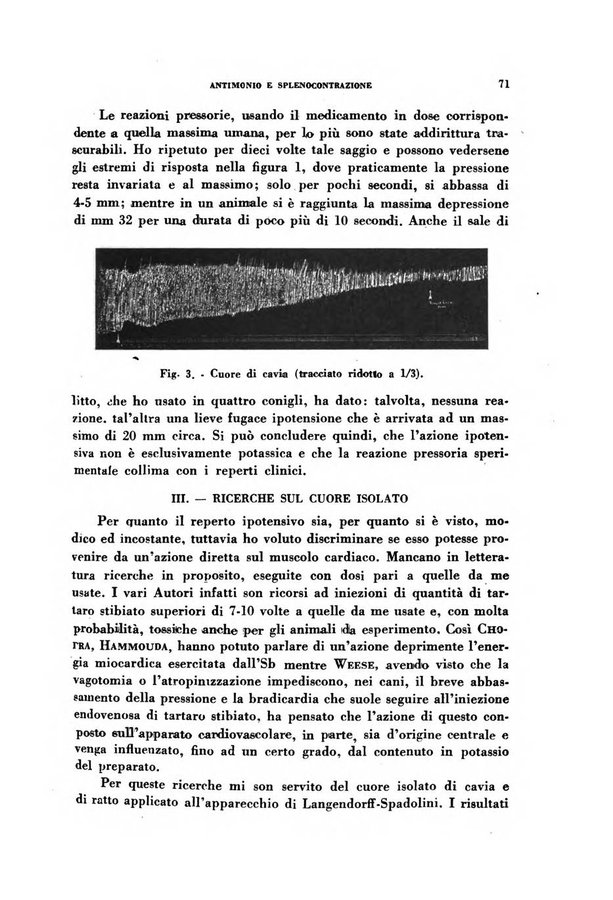 ANTIMONIO E SPLENOCONTRAZIONE

71

Le reazioni pressorie, usando il medicamento in dose corrispondente a quella massima umana, per lo più sono state addirittura trascurabili. Ho ripetuto per dieci volte tale saggio e possono vedersene gli estremi di risposta nella figura 1, dove praticamente la pressione resta invariata e al massimo; solo per pochi secondi, si abbassa di 4-5 mm; mentre in un animale si è raggiunta la massima depressione di mm 32 per una durata di poco più di 10 secondi. Anche il sale di

Fig. 3. - Cuore di cavia (tracciato ridotto a 1/3).

litto, che ho usato in quattro conigli, ha dato: talvolta, nessuna reazione. tal'altra una lieve fugace ipotensione che è arrivata ad un massimo di 20 mm circa. Si può concludere quindi, che l'azione ipotensiva non è esclusivamente potassica e che la reazione pressoria sperimentale collima con i reperti clinici.

III. — RICERCHE SUL CUORE ISOLATO

Per quanto il reperto ipotensivo sia, per quanto si è visto, modico ed incostante, tuttavia ho voluto discriminare se esso potesse provenire da un'azione diretta sul muscolo cardiaco. Mancano in letteratura ricerche in proposito, eseguite con dosi pari a quelle da me usate. I vari Autori infatti son ricorsi ad iniezioni di quantità di tartaro stibiato superiori di 7-10 volte a quelle da me usate e, con molta probabilità, tossiche anche per gli animali da esperimento. Così CHOPRA, HAMMOUDA, hanno potuto parlare di un'azione deprimente l'energia miocardica esercitata dall'Sb mentre WEESE, avendo visto che la vagotomia o l'atropinizzazione impediscono, nei cani, il breve abbassamento della pressione e la bradicardia che suole seguire all'iniezione endovenosa di tartaro stibiato, ha pensato che l'azione di questo composto sull'apparato cardiovascolare, in parte, sia d'origine centrale e venga influenzato, fino ad un certo grado, dal contenuto in potassio del preparato.

Per queste ricerche mi son servito del cuore isolato di cavia e di ratto applicato all'apparecchio di Langendorff-Spadolini. I risultati